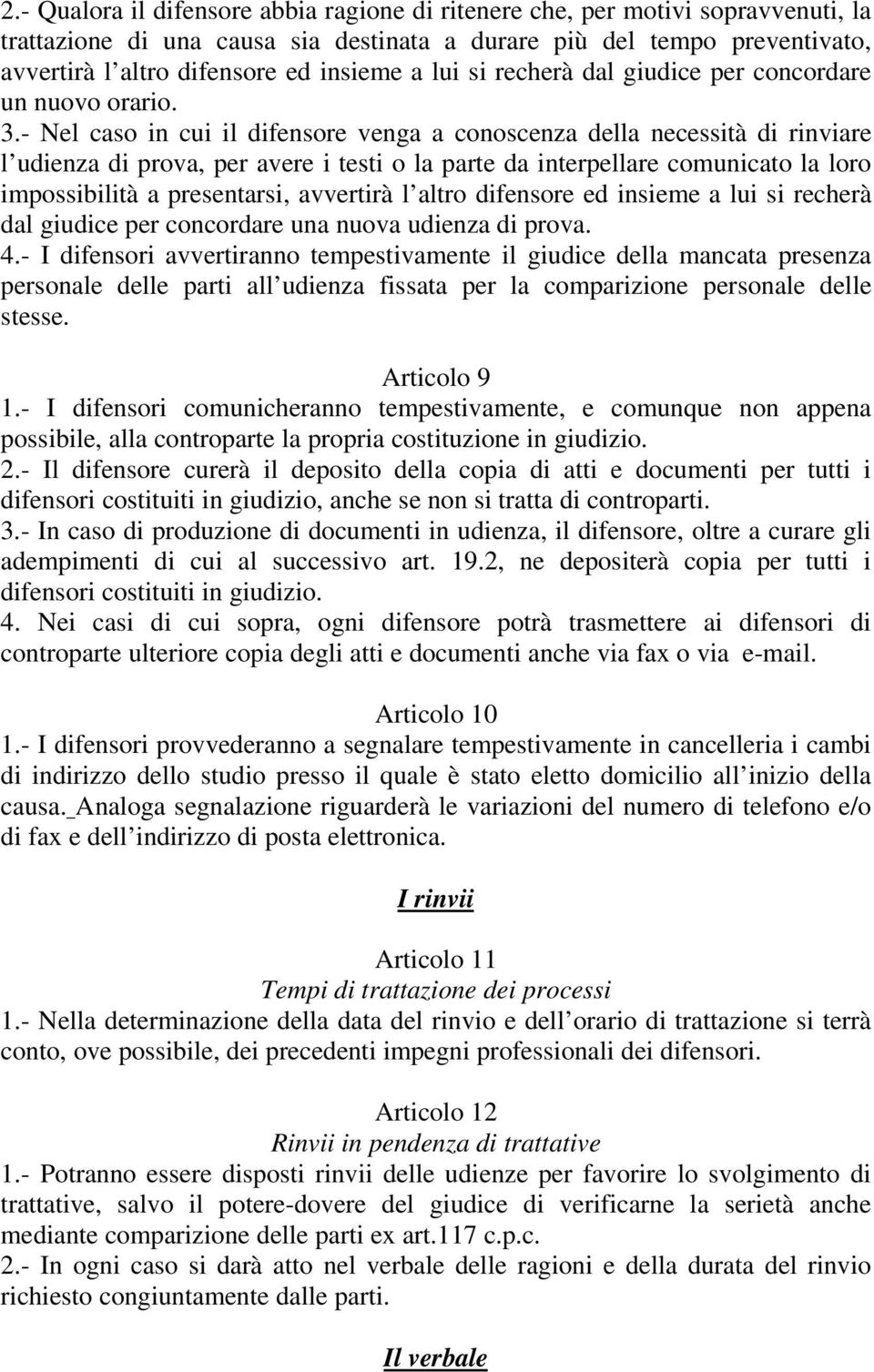 2.- Qualora il difensore abbia ragione di ritenere che, per motivi sopravvenuti, la trattazione di una causa sia destinata a durare più del tempo preventivato, avvertirà l altro difensore ed insieme a lui si recherà dal giudice per concordare un nuovo orario.

3.- Nel caso in cui il difensore venga a conoscenza della necessità di rinviare l udienza di prova, per avere i testi o la parte da interpellare comunicato la loro impossibilità a presentarsi, avvertirà l altro difensore ed insieme a lui si recherà dal giudice per concordare una nuova udienza di prova.

4.- I difensori avvertiranno tempestivamente il giudice della mancata presenza personale delle parti all udienza fissata per la comparizione personale delle stesse.

Articolo 9

1.- I difensori comunicheranno tempestivamente, e comunque non appena possibile, alla controparte la propria costituzione in giudizio.

2.- Il difensore curerà il deposito della copia di atti e documenti per tutti i difensori costituiti in giudizio, anche se non si tratta di controparti.

3.- In caso di produzione di documenti in udienza, il difensore, oltre a curare gli adempimenti di cui al successivo art. 19.2, ne depositerà copia per tutti i difensori costituiti in giudizio.

4. Nei casi di cui sopra, ogni difensore potrà trasmettere ai difensori di controparte ulteriore copia degli atti e documenti anche via fax o via e-mail.

Articolo 10

1.- I difensori provvederanno a segnalare tempestivamente in cancelleria i cambi di indirizzo dello studio presso il quale è stato eletto domicilio all inizio della causa._Analoga segnalazione riguarderà le variazioni del numero di telefono e/o di fax e dell indirizzo di posta elettronica.

I rinvii

Articolo 11

Tempi di trattazione dei processi

1.- Nella determinazione della data del rinvio e dell orario di trattazione si terrà conto, ove possibile, dei precedenti impegni professionali dei difensori.

Articolo 12

Rinvii in pendenza di trattative

1.- Potranno essere disposti rinvii delle udienze per favorire lo svolgimento di trattative, salvo il potere-dovere del giudice di verificarne la serietà anche mediante comparizione delle parti ex art.117 c.p.c.

2.- In ogni caso si darà atto nel verbale delle ragioni e della durata del rinvio richiesto congiuntamente dalle parti.

Il verbale